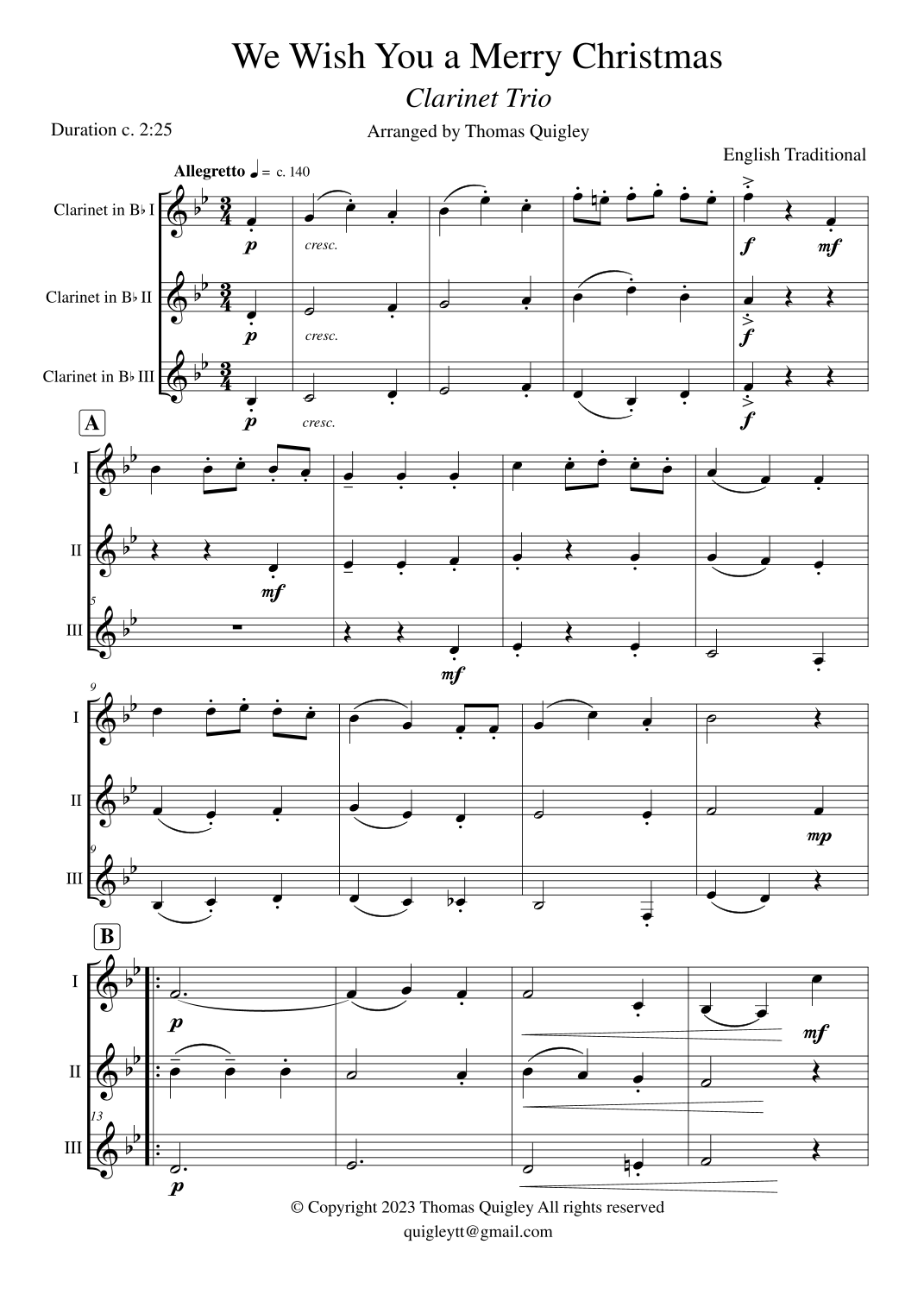 We Wish You a Merry Christmas

Clarinet Trio

Duration c. 2:25

Arranged by Thomas Quigley

English Traditional

Allegretto ♩ = c. 140

Clarinet in B♭ I

p

cresc.

f

mf

Clarinet in B♭ II

p

cresc.

f

Clarinet in B♭ III

p

cresc.

f

A

I

II

mf

5

III

mf

9

I

II

mp

9

III

B

I

p

mf

II

13

III

p

© Copyright 2023 Thomas Quigley All rights reserved

quigleytt@gmail.com